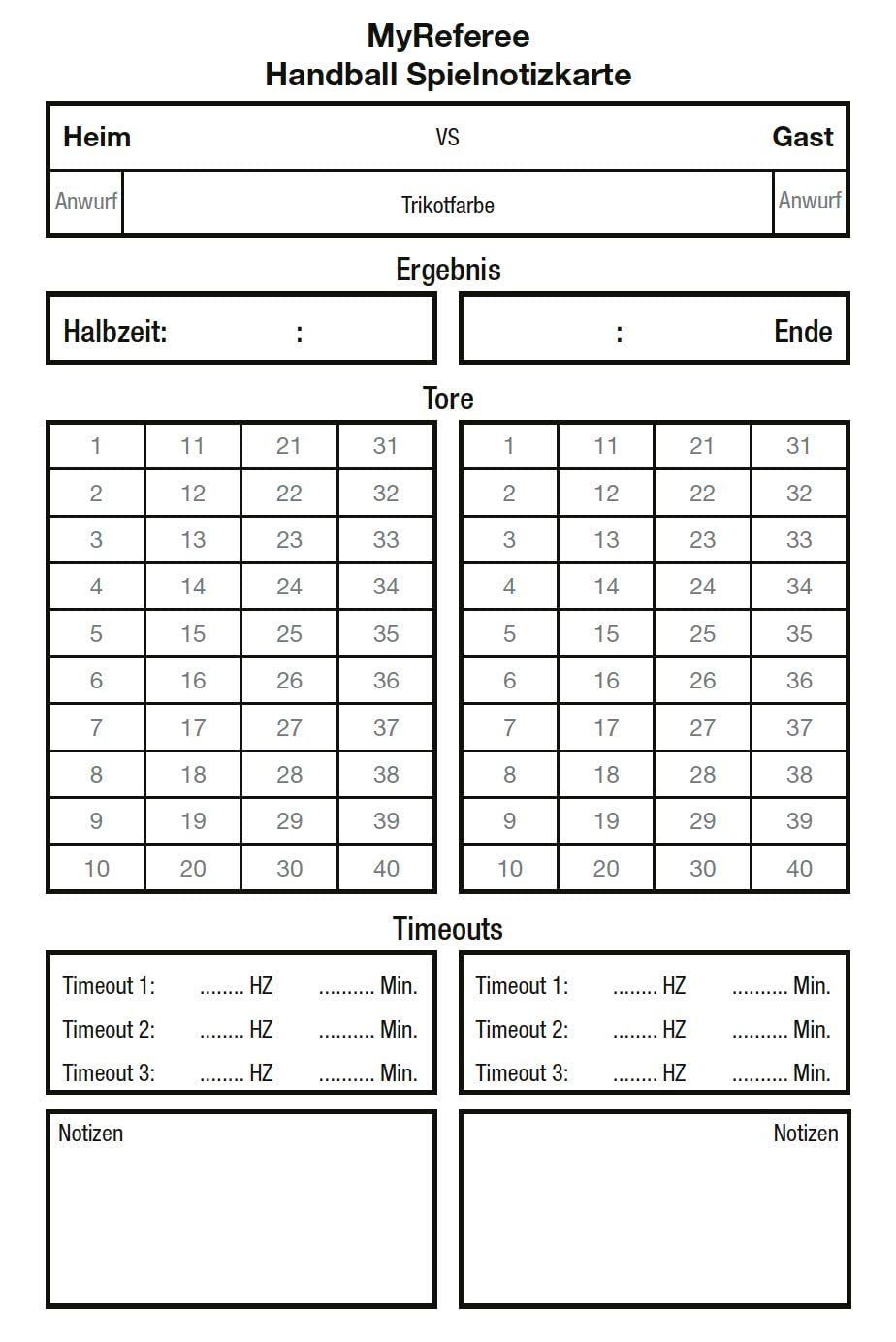 MyReferee
Handball Spielnotizkarte

Heim VS Gast

Anwurf Trikotfarbe Anwurf

Ergebnis

Halbzeit: :

: Ende

Tore

| 1 | 11 | 21 | 31 |
|---|---|---|---|
| 2 | 12 | 22 | 32 |
| 3 | 13 | 23 | 33 |
| 4 | 14 | 24 | 34 |
| 5 | 15 | 25 | 35 |
| 6 | 16 | 26 | 36 |
| 7 | 17 | 27 | 37 |
| 8 | 18 | 28 | 38 |
| 9 | 19 | 29 | 39 |
| 10 | 20 | 30 | 40 |

| 1 | 11 | 21 | 31 |
|---|---|---|---|
| 2 | 12 | 22 | 32 |
| 3 | 13 | 23 | 33 |
| 4 | 14 | 24 | 34 |
| 5 | 15 | 25 | 35 |
| 6 | 16 | 26 | 36 |
| 7 | 17 | 27 | 37 |
| 8 | 18 | 28 | 38 |
| 9 | 19 | 29 | 39 |
| 10 | 20 | 30 | 40 |

Timeouts

Timeout 1: ____ HZ ____ Min.
Timeout 2: ____ HZ ____ Min.
Timeout 3: ____ HZ ____ Min.

Timeout 1: ____ HZ ____ Min.
Timeout 2: ____ HZ ____ Min.
Timeout 3: ____ HZ ____ Min.

Notizen

Notizen